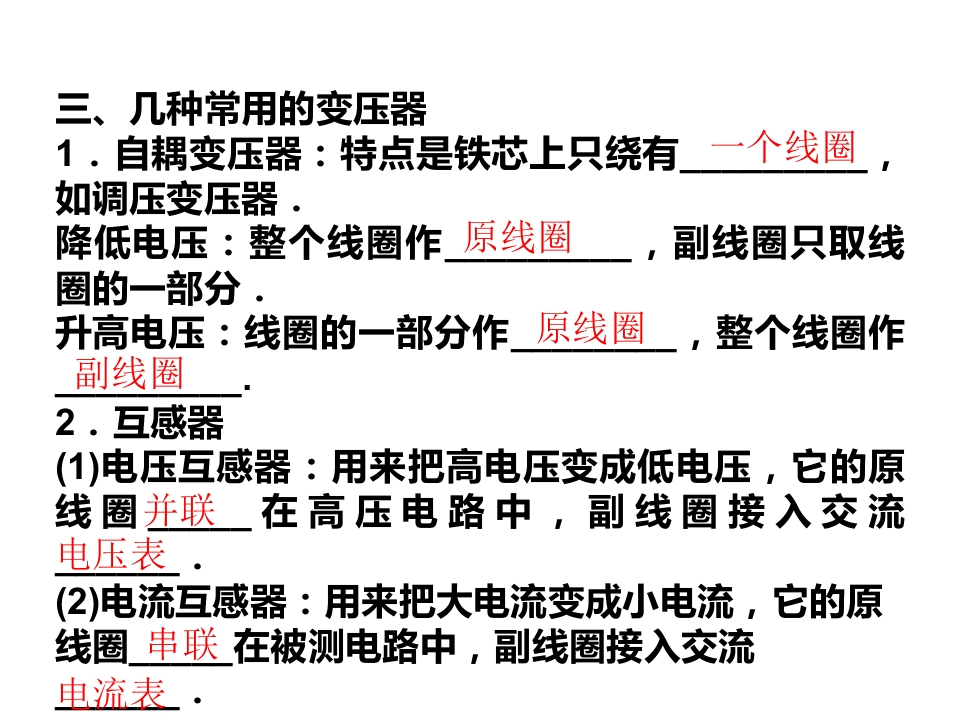 三、几种常用的变压器

1．自耦变压器：特点是铁芯上只绕有一个线圈，如调压变压器．

降低电压：整个线圈作原线圈，副线圈只取线圈的一部分．

升高电压：线圈的一部分作原线圈，整个线圈作副线圈．

2．互感器

(1)电压互感器：用来把高电压变成低电压，它的原线圈并联在高压电路中，副线圈接入交流电压表．

(2)电流互感器：用来把大电流变成小电流，它的原线圈串联在被测电路中，副线圈接入交流电流表．